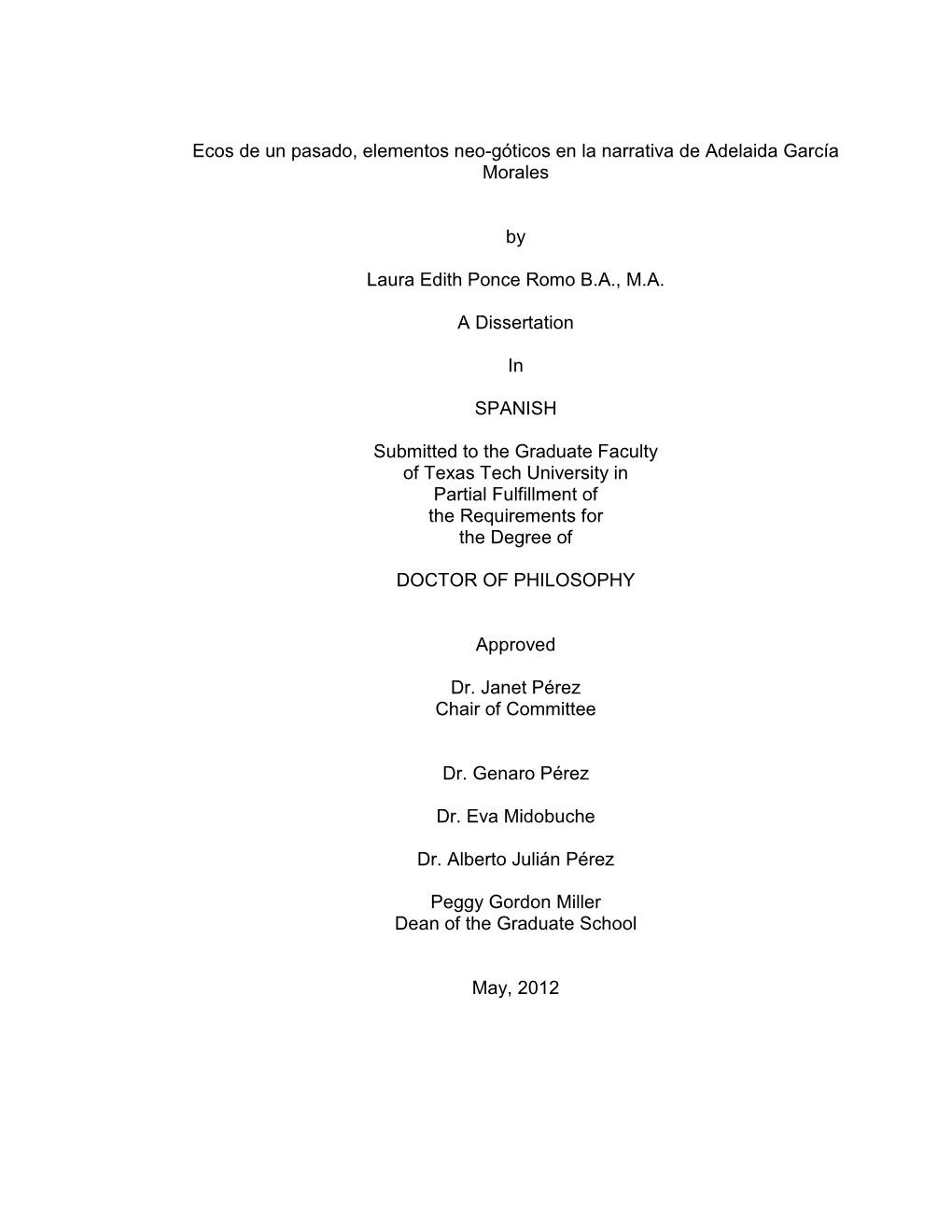 Ecos de un pasado, elementos neo-góticos en la narrativa de Adelaida García Morales

by

Laura Edith Ponce Romo B.A., M.A.

A Dissertation

In

SPANISH

Submitted to the Graduate Faculty
of Texas Tech University in
Partial Fulfillment of
the Requirements for
the Degree of

DOCTOR OF PHILOSOPHY

Approved

Dr. Janet Pérez
Chair of Committee

Dr. Genaro Pérez

Dr. Eva Midobuche

Dr. Alberto Julián Pérez

Peggy Gordon Miller
Dean of the Graduate School

May, 2012